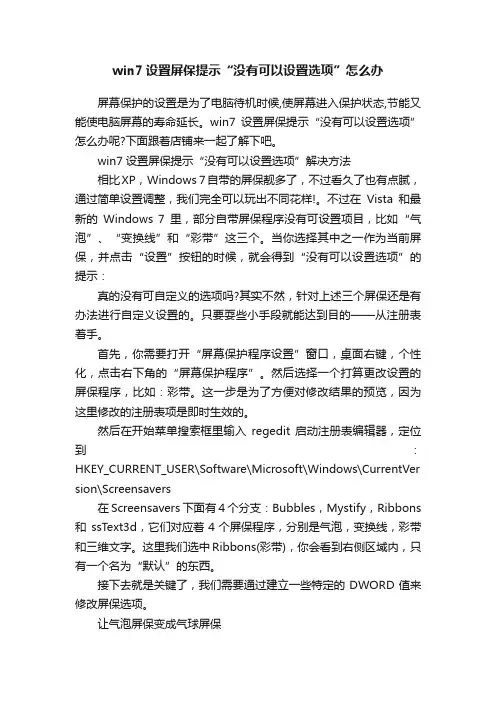 win7 设置屏保提示“没有可以设置选项”怎么办

屏幕保护的设置是为了电脑待机时候,使屏幕进入保护状态,节能又能使电脑屏幕的寿命延长。win7 设置屏保提示“没有可以设置选项”怎么办呢?下面跟着店铺来一起了解下吧。

win7 设置屏保提示“没有可以设置选项”解决方法

相比XP，Windows 7自带的屏保靓多了，不过看久了也有点腻，通过简单设置调整，我们完全可以玩出不同花样!。不过在 Vista 和最新的 Windows 7 里，部分自带屏保程序没有可设置项目，比如“气泡”、“变换线”和“彩带”这三个。当你选择其中之一作为当前屏保，并点击“设置”按钮的时候，就会得到“没有可以设置选项”的提示：

真的没有可自定义的选项吗?其实不然，针对上述三个屏保还是有办法进行自定义设置的。只要耍些小手段就能达到目的——从注册表着手。

首先，你需要打开“屏幕保护程序设置”窗口，桌面右键，个性化，点击右下角的“屏幕保护程序”。然后选择一个打算更改设置的屏保程序，比如：彩带。这一步是为了方便对修改结果的预览，因为这里修改的注册表项是即时生效的。

然后在开始菜单搜索框里输入 regedit 启动注册表编辑器，定位到：HKEY_CURRENT_USER\Software\Microsoft\Windows\CurrentVersion\Screensavers

在Screensavers下面有4个分支：Bubbles，Mystify，Ribbons 和 ssText3d，它们对应着 4 个屏保程序，分别是气泡，变换线，彩带和三维文字。这里我们选中Ribbons(彩带)，你会看到右侧区域内，只有一个名为“默认”的东西。

接下去就是关键了，我们需要通过建立一些特定的 DWORD 值来修改屏保选项。

让气泡屏保变成气球屏保